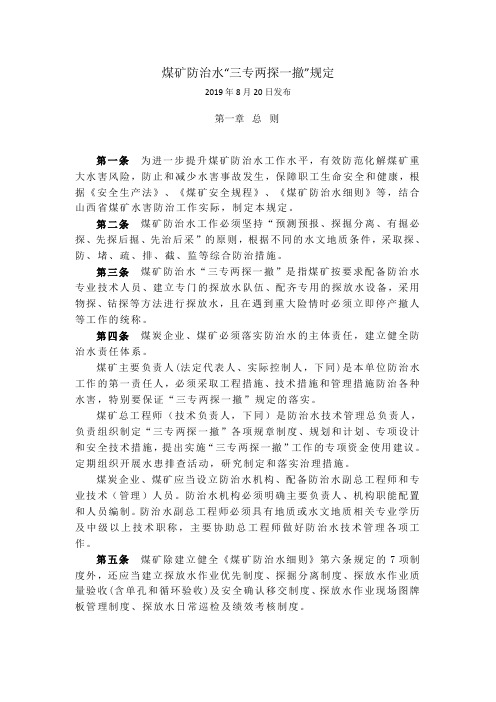 煤矿防治水“三专两探一撤”规定

2019 年 8 月 20 日发布

第一章 总 则

第一条 为进一步提升煤矿防治水工作水平，有效防范化解煤矿重大水害风险，防止和减少水害事故发生，保障职工生命安全和健康，根据《安全生产法》、《煤矿安全规程》、《煤矿防治水细则》等，结合山西省煤矿水害防治工作实际，制定本规定。

第二条 煤矿防治水工作必须坚持“预测预报、探掘分离、有掘必探、先探后掘、先治后采”的原则，根据不同的水文地质条件，采取探、防、堵、疏、排、截、监等综合防治措施。

第三条 煤矿防治水“三专两探一撤”是指煤矿按要求配备防治水专业技术人员、建立专门的探放水队伍、配齐专用的探放水设备，采用物探、钻探等方法进行探放水，且在遇到重大险情时必须立即停产撤人等工作的统称。

第四条 煤炭企业、煤矿必须落实防治水的主体责任，建立健全防治水责任体系。

煤矿主要负责人(法定代表人、实际控制人，下同)是本单位防治水工作的第一责任人，必须采取工程措施、技术措施和管理措施防治各种水害，特别要保证“三专两探一撤”规定的落实。

煤矿总工程师（技术负责人，下同）是防治水技术管理总负责人，负责组织制定“三专两探一撤”各项规章制度、规划和计划、专项设计和安全技术措施，提出实施“三专两探一撤”工作的专项资金使用建议。定期组织开展水患排查活动，研究制定和落实治理措施。

煤炭企业、煤矿应当设立防治水机构、配备防治水副总工程师和专业技术（管理）人员。防治水机构必须明确主要负责人、机构职能配置和人员编制。防治水副总工程师必须具有地质或水文地质相关专业学历及中级以上技术职称，主要协助总工程师做好防治水技术管理各项工作。

第五条 煤矿除建立健全《煤矿防治水细则》第六条规定的 7 项制度外，还应当建立探放水作业优先制度、探掘分离制度、探放水作业质量验收(含单孔和循环验收)及安全确认移交制度、探放水作业现场图牌板管理制度、探放水日常巡检及绩效考核制度。